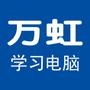 万虹
学习电脑